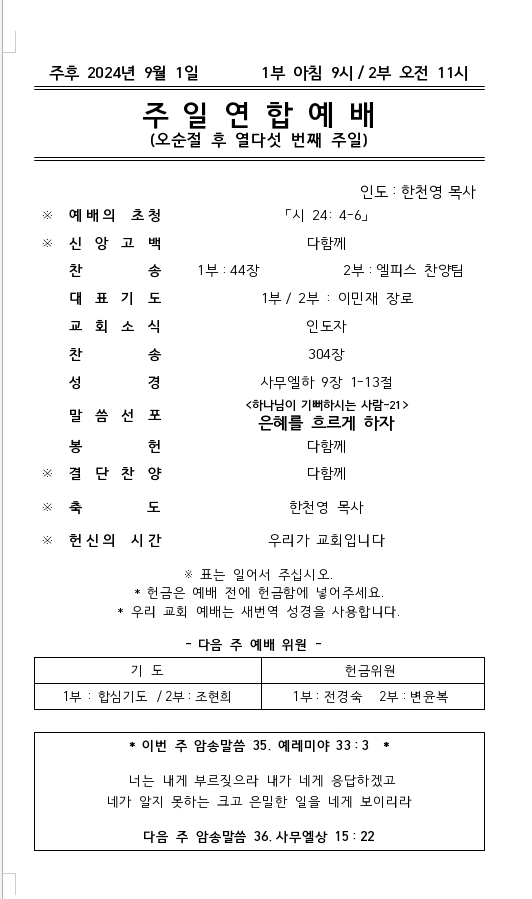 주후 2024년 9월 1일 1부 아침 9시 / 2부 오전 11시

주 일 연 합 예 배
(오순절 후 열다섯 번째 주일)

인도 : 한천영 목사

※ 예배의 초청 「시 24: 4-6」
※ 신 앙 고 백 다함께
찬 송 1부 : 44장 2부 : 엘피스 찬양팀
대 표 기 도 1부 / 2부 : 이민재 장로
교 회 소 식 인도자
찬 송 304장
성 경 사무엘하 9장 1-13절
말 씀 선 포 <하나님이 기뻐하시는 사람-21> 은혜를 흐르게 하자
봉 헌 다함께
※ 결 단 찬 양 다함께
※ 축 도 한천영 목사
※ 헌신의 시간 우리가 교회입니다

※ 표는 일어서 주십시오.
* 헌금은 예배 전에 헌금함에 넣어주세요.
* 우리 교회 예배는 새번역 성경을 사용합니다.

- 다음 주 예배 위원 -

| 기 도 | 헌금위원 |
|---|---|
| 1부 : 합심기도 / 2부 : 조현희 | 1부 : 전경숙 2부 : 변윤복 |

* 이번 주 암송말씀 35. 예레미야 33 : 3 *

너는 내게 부르짖으라 내가 네게 응답하겠고
네가 알지 못하는 크고 은밀한 일을 네게 보이리라

다음 주 암송말씀 36. 사무엘상 15 : 22